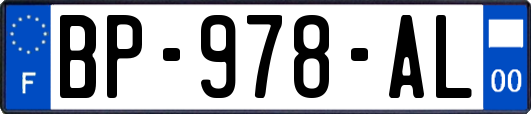 F

BP-978-AL

00